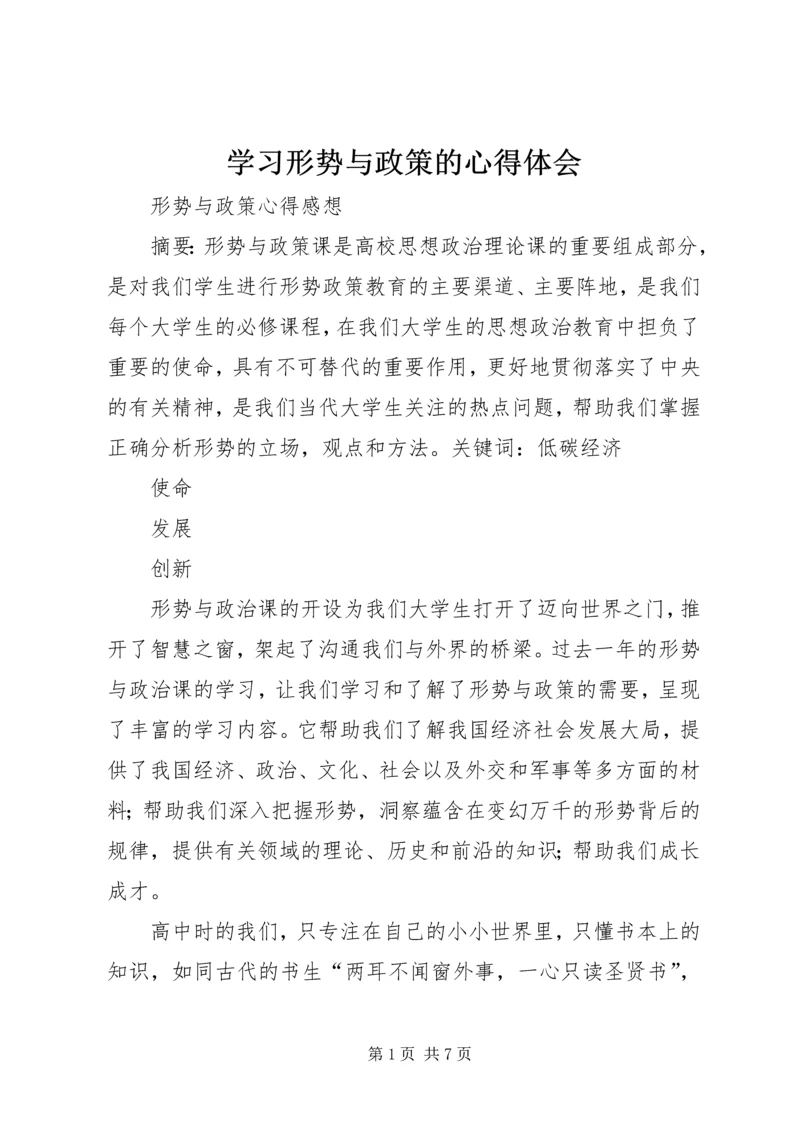 学习形势与政策的心得体会

形势与政策心得感想

摘要：形势与政策课是高校思想政治理论课的重要组成部分，是对我们学生进行形势政策教育的主要渠道、主要阵地，是我们每个大学生的必修课程，在我们大学生的思想政治教育中担负了重要的使命，具有不可替代的重要作用，更好地贯彻落实了中央的有关精神，是我们当代大学生关注的热点问题，帮助我们掌握正确分析形势的立场，观点和方法。关键词：低碳经济

使命

发展

创新

形势与政治课的开设为我们大学生打开了迈向世界之门，推开了智慧之窗，架起了沟通我们与外界的桥梁。过去一年的形势与政治课的学习，让我们学习和了解了形势与政策的需要，呈现了丰富的学习内容。它帮助我们了解我国经济社会发展大局，提供了我国经济、政治、文化、社会以及外交和军事等多方面的材料；帮助我们深入把握形势，洞察蕴含在变幻万千的形势背后的规律，提供有关领域的理论、历史和前沿的知识；帮助我们成长成才。

高中时的我们，只专注在自己的小小世界里，只懂书本上的知识，如同古代的书生“两耳不闻窗外事，一心只读圣贤书”，

第 1 页 共 7 页